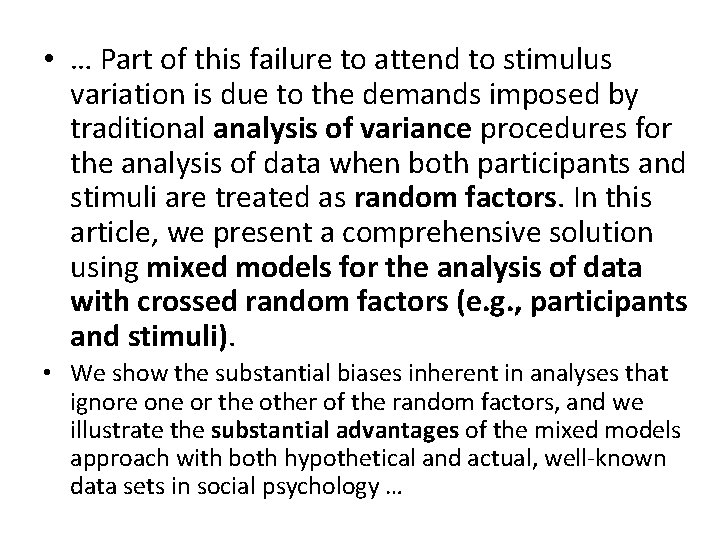 • … Part of this failure to attend to stimulus variation is due to the demands imposed by traditional analysis of variance procedures for the analysis of data when both participants and stimuli are treated as random factors. In this article, we present a comprehensive solution using mixed models for the analysis of data with crossed random factors (e.g., participants and stimuli).

• We show the substantial biases inherent in analyses that ignore one or the other of the random factors, and we illustrate the substantial advantages of the mixed models approach with both hypothetical and actual, well-known data sets in social psychology …